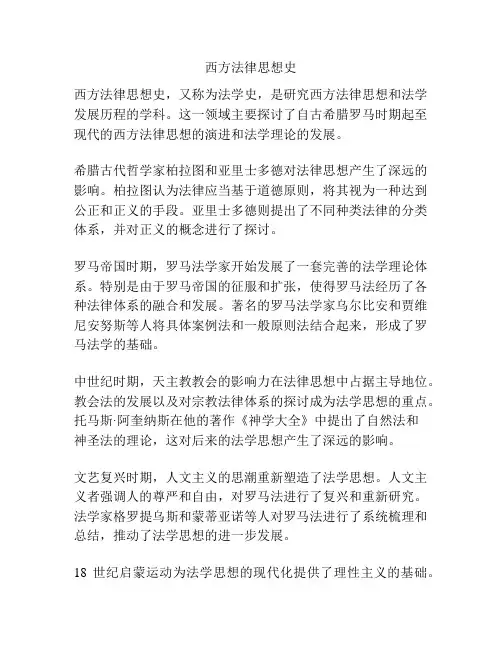 西方法律思想史

西方法律思想史，又称为法学史，是研究西方法律思想和法学发展历程的学科。这一领域主要探讨了自古希腊罗马时期起至现代的西方法律思想的演进和法学理论的发展。

希腊古代哲学家柏拉图和亚里士多德对法律思想产生了深远的影响。柏拉图认为法律应当基于道德原则，将其视为一种达到公正和正义的手段。亚里士多德则提出了不同种类法律的分类体系，并对正义的概念进行了探讨。

罗马帝国时期，罗马法学家开始发展了一套完善的法学理论体系。特别是由于罗马帝国的征服和扩张，使得罗马法经历了各种法律体系的融合和发展。著名的罗马法学家乌尔比安和贾维尼安努斯等人将具体案例法和一般原则法结合起来，形成了罗马法学的基础。

中世纪时期，天主教教会的影响力在法律思想中占据主导地位。教会法的发展以及对宗教法律体系的探讨成为法学思想的重点。托马斯·阿奎纳斯在他的著作《神学大全》中提出了自然法和神圣法的理论，这对后来的法学思想产生了深远的影响。

文艺复兴时期，人文主义的思潮重新塑造了法学思想。人文主义者强调人的尊严和自由，对罗马法进行了复兴和重新研究。法学家格罗提乌斯和蒙蒂亚诺等人对罗马法进行了系统梳理和总结，推动了法学思想的进一步发展。

18 世纪启蒙运动为法学思想的现代化提供了理性主义的基础。